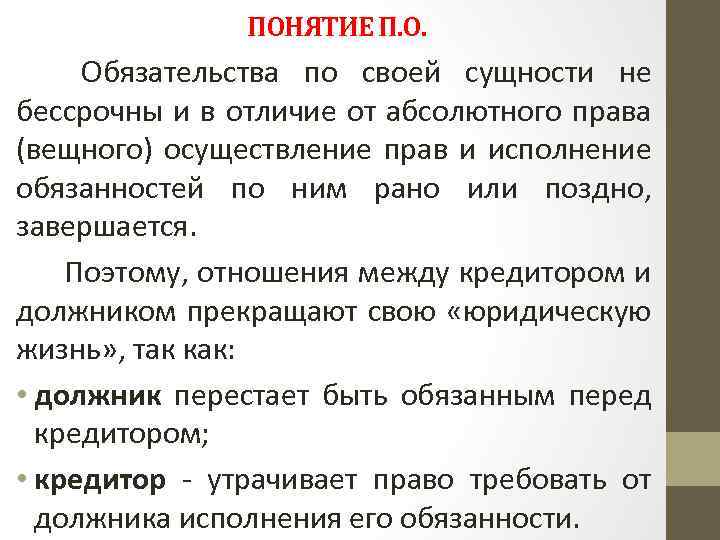 ПОНЯТИЕ П.О.

Обязательства по своей сущности не бессрочны и в отличие от абсолютного права (вещного) осуществление прав и исполнение обязанностей по ним рано или поздно, завершается.

Поэтому, отношения между кредитором и должником прекращают свою «юридическую жизнь», так как:

• должник перестает быть обязанным перед кредитором;

• кредитор - утрачивает право требовать от должника исполнения его обязанности.